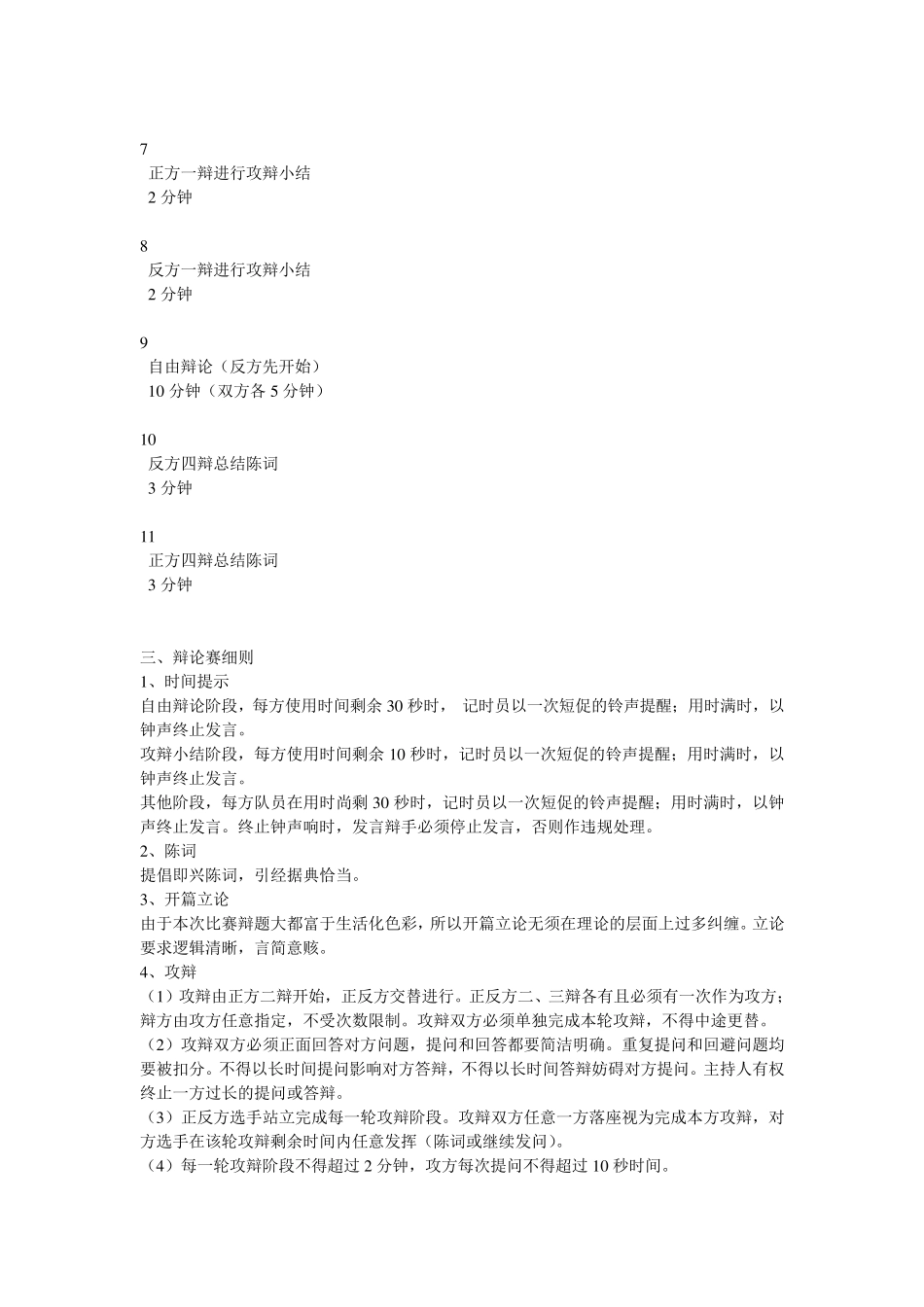 7
正方一辩进行攻辩小结
2 分钟

8
反方一辩进行攻辩小结
2 分钟

9
自由辩论（反方先开始）
10 分钟（双方各 5 分钟）

10
反方四辩总结陈词
3 分钟

11
正方四辩总结陈词
3 分钟

三、辩论赛细则
1、时间提示
自由辩论阶段，每方使用时间剩余 30 秒时， 记时员以一次短促的铃声提醒；用时满时，以钟声终止发言。
攻辩小结阶段，每方使用时间剩余 10 秒时，记时员以一次短促的铃声提醒；用时满时，以钟声终止发言。
其他阶段，每方队员在用时尚剩 30 秒时，记时员以一次短促的铃声提醒；用时满时，以钟声终止发言。终止钟声响时，发言辩手必须停止发言，否则作违规处理。
2、陈词
提倡即兴陈词，引经据典恰当。
3、开篇立论
由于本次比赛辩题大都富于生活化色彩，所以开篇立论无须在理论的层面上过多纠缠。立论要求逻辑清晰，言简意赅。
4、攻辩
（1）攻辩由正方二辩开始，正反方交替进行。正反方二、三辩各有且必须有一次作为攻方；辩方由攻方任意指定，不受次数限制。攻辩双方必须单独完成本轮攻辩，不得中途更替。
（2）攻辩双方必须正面回答对方问题，提问和回答都要简洁明确。重复提问和回避问题均要被扣分。不得以长时间提问影响对方答辩，不得以长时间答辩妨碍对方提问。主持人有权终止一方过长的提问或答辩。
（3）正反方选手站立完成每一轮攻辩阶段。攻辩双方任意一方落座视为完成本方攻辩，对方选手在该轮攻辩剩余时间内任意发挥（陈词或继续发问）。
（4）每一轮攻辩阶段不得超过 2 分钟，攻方每次提问不得超过 10 秒时间。